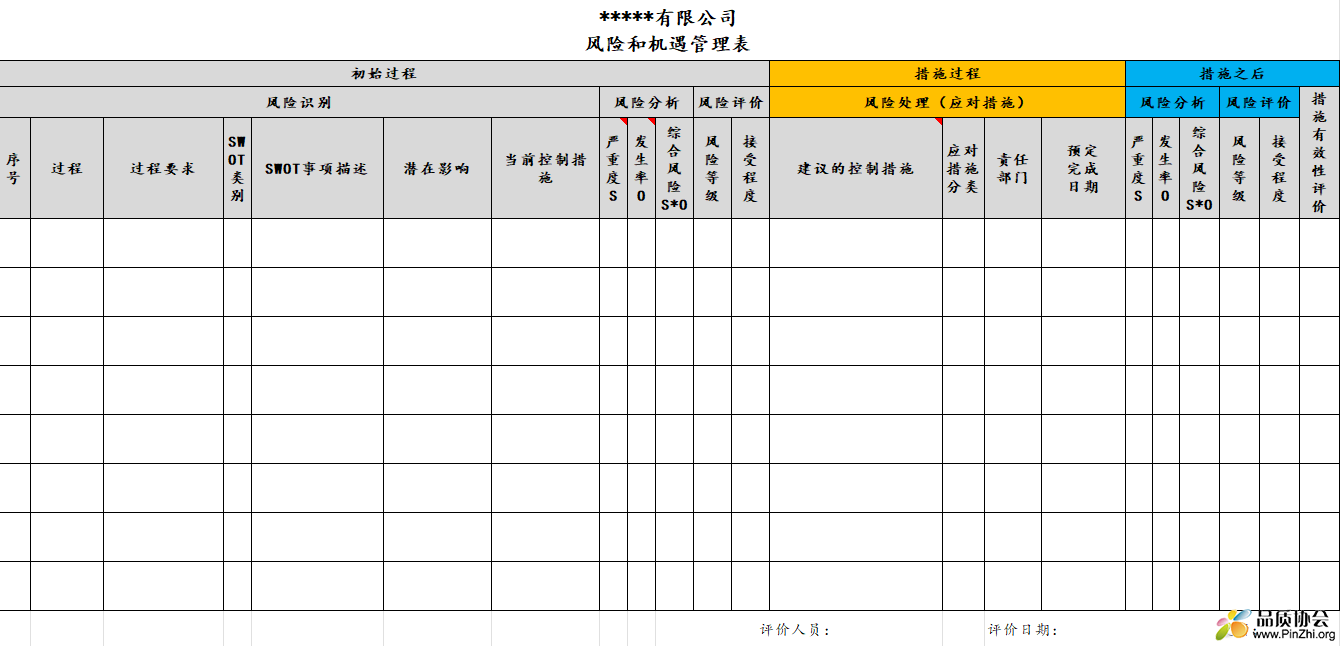 *****有限公司
风险和机遇管理表

| 初始过程 | | | | | | | | | | | | 措施过程 | | | | 措施之后 | | | | | |
|---|---|---|---|---|---|---|---|---|---|---|---|---|---|---|---|---|---|---|---|---|---|
| 风险识别 | | | | | | | 风险分析 | | | 风险评价 | | 风险处理（应对措施） | | | | 风险分析 | | | 风险评价 | | 措施有效性评价 |
| 序号 | 过程 | 过程要求 | SWOT类别 | SWOT事项描述 | 潜在影响 | 当前控制措施 | 严重度S | 发生率O | 综合风险S*O | 风险等级 | 接受程度 | 建议的控制措施 | 应对措施分类 | 责任部门 | 预定完成日期 | 严重度S | 发生率O | 综合风险S*O | 风险等级 | 接受程度 | |
| | | | | | | | | | | | | | | | | | | | | | |
| | | | | | | | | | | | | | | | | | | | | | |
| | | | | | | | | | | | | | | | | | | | | | |
| | | | | | | | | | | | | | | | | | | | | | |
| | | | | | | | | | | | | | | | | | | | | | |
| | | | | | | | | | | | | | | | | | | | | | |
| | | | | | | | | | | | | | | | | | | | | | |
| | | | | | | | | | | | | | | | | | | | | | |

评价人员：　　评价日期：

品质协会
www.PinZhi.org